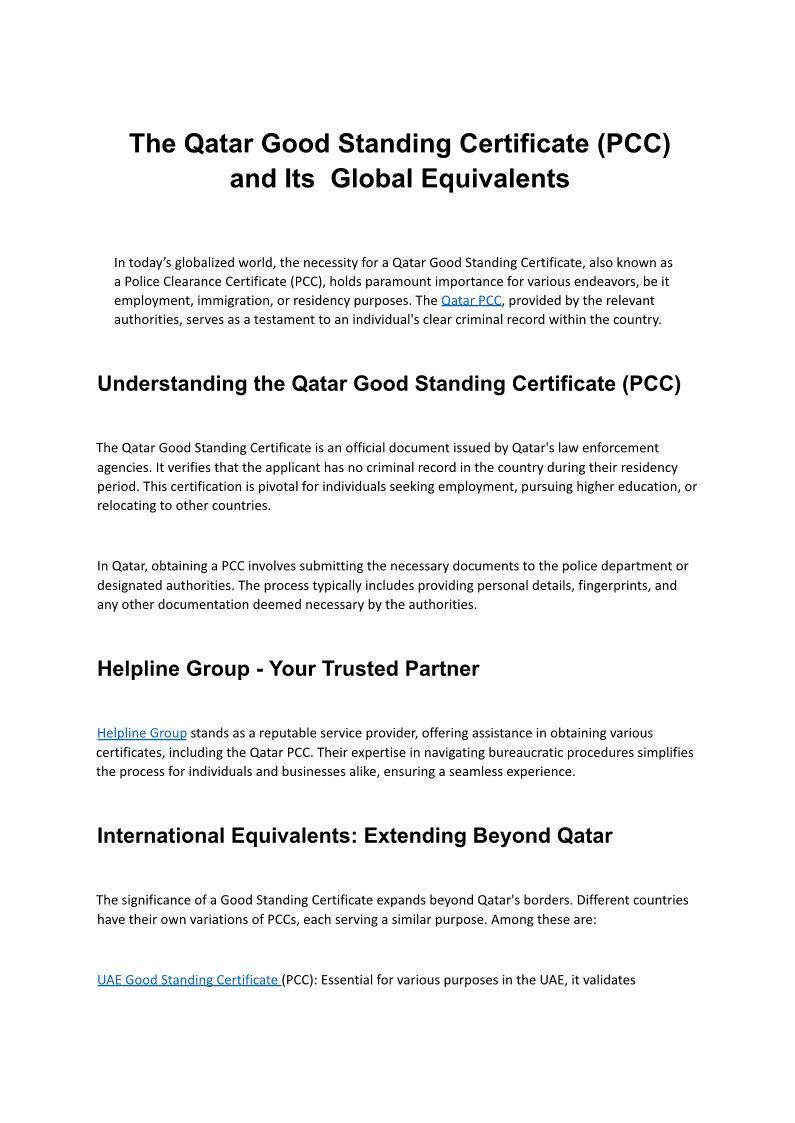 The Qatar Good Standing Certificate (PCC) and Its Global Equivalents

In today's globalized world, the necessity for a Qatar Good Standing Certificate, also known as a Police Clearance Certificate (PCC), holds paramount importance for various endeavors, be it employment, immigration, or residency purposes. The Qatar PCC, provided by the relevant authorities, serves as a testament to an individual's clear criminal record within the country.

Understanding the Qatar Good Standing Certificate (PCC)

The Qatar Good Standing Certificate is an official document issued by Qatar's law enforcement agencies. It verifies that the applicant has no criminal record in the country during their residency period. This certification is pivotal for individuals seeking employment, pursuing higher education, or relocating to other countries.

In Qatar, obtaining a PCC involves submitting the necessary documents to the police department or designated authorities. The process typically includes providing personal details, fingerprints, and any other documentation deemed necessary by the authorities.

Helpline Group - Your Trusted Partner

Helpline Group stands as a reputable service provider, offering assistance in obtaining various certificates, including the Qatar PCC. Their expertise in navigating bureaucratic procedures simplifies the process for individuals and businesses alike, ensuring a seamless experience.

International Equivalents: Extending Beyond Qatar

The significance of a Good Standing Certificate expands beyond Qatar's borders. Different countries have their own variations of PCCs, each serving a similar purpose. Among these are:

UAE Good Standing Certificate (PCC): Essential for various purposes in the UAE, it validates